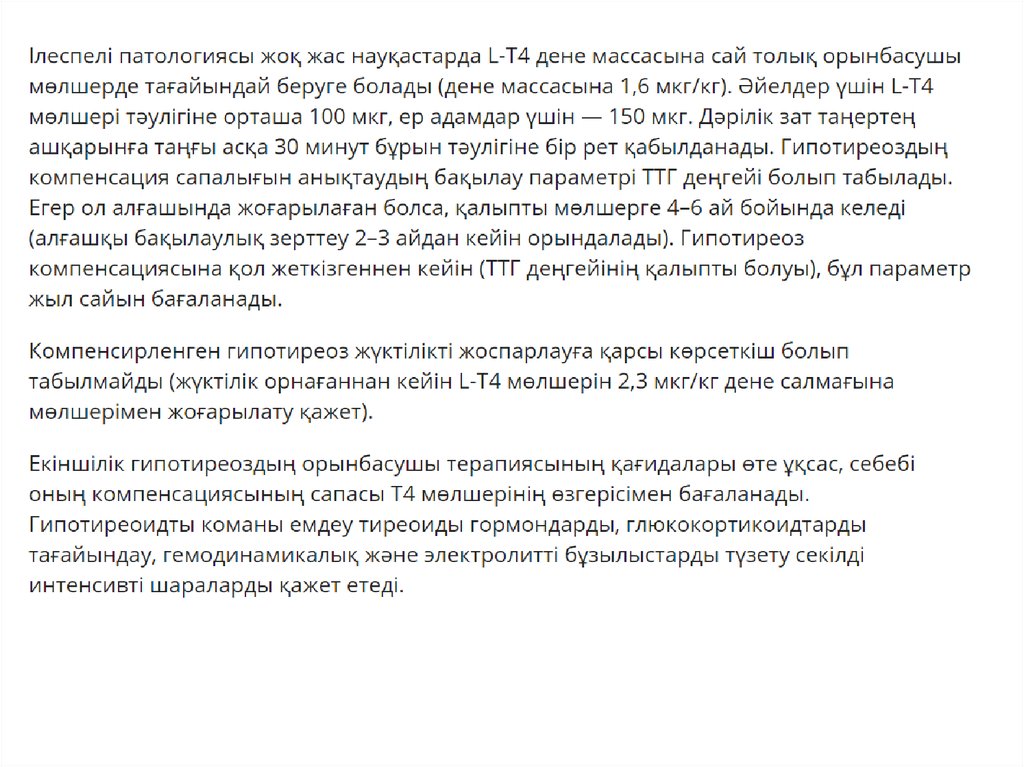 Ілеспелі патологиясы жоқ жас науқастарда L-T4 дене массасына сай толық орынбасушы мөлшерде тағайындай беруге болады (дене массасына 1,6 мкг/кг). Әйелдер үшін L-T4 мөлшері тәулігіне орташа 100 мкг, ер адамдар үшін — 150 мкг. Дәрілік зат таңертең ашқарынға таңғы асқа 30 минут бұрын тәулігіне бір рет қабылданады. Гипотиреоздың компенсация сапалығын анықтаудың бақылау параметрі ТТГ деңгейі болып табылады. Егер ол алғашында жоғарылаған болса, қалыпты мөлшерге 4–6 ай бойында келеді (алғашқы бақылаулық зерттеу 2–3 айдан кейін орындалады). Гипотиреоз компенсациясына қол жеткізгеннен кейін (ТТГ деңгейінің қалыпты болуы), бұл параметр жыл сайын бағаланады.

Компенсирленген гипотиреоз жүктілікті жоспарлауға қарсы көрсеткіш болып табылмайды (жүктілік орнағаннан кейін L-T4 мөлшерін 2,3 мкг/кг дене салмағына мөлшерімен жоғарылату қажет).

Екіншілік гипотиреоздың орынбасушы терапиясының қағидалары өте ұқсас, себебі оның компенсациясының сапасы Т4 мөлшерінің өзгерісімен бағаланады. Гипотиреоидты команы емдеу тиреоиды гормондарды, глюкокортикоидтарды тағайындау, гемодинамикалық және электролитті бұзылыстарды түзету секілді интенсивті шараларды қажет етеді.